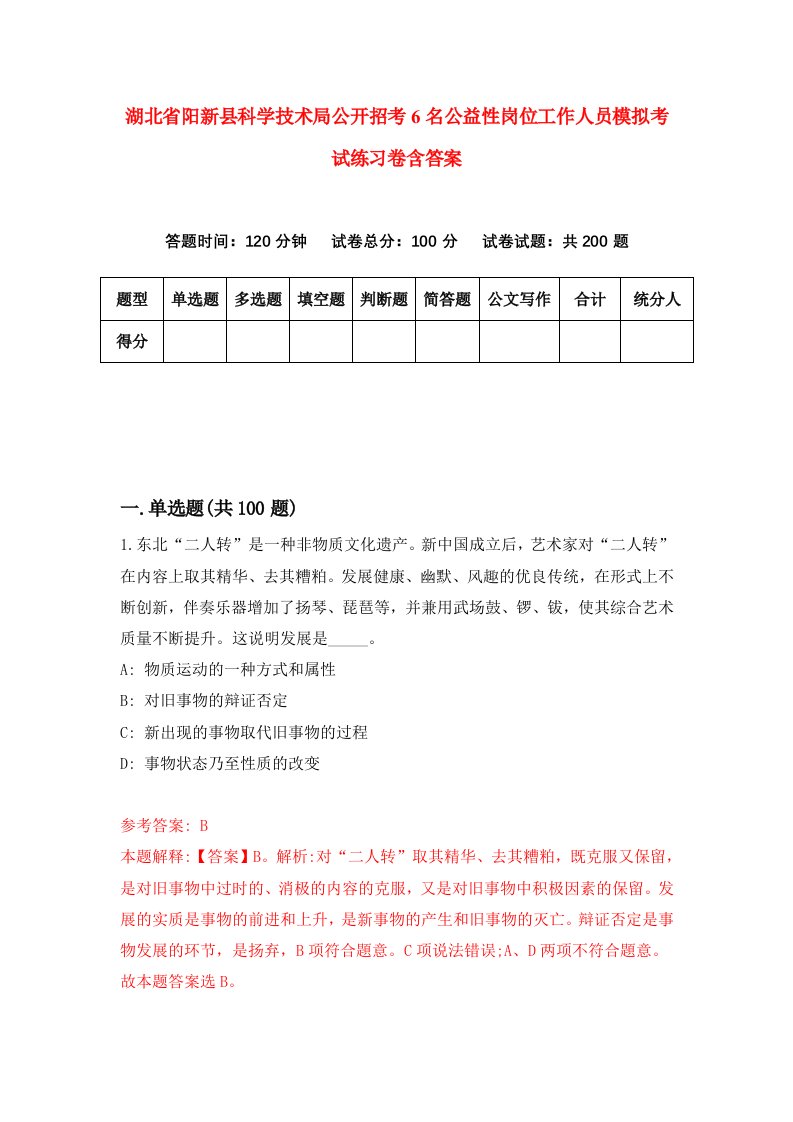 湖北省阳新县科学技术局公开招考6名公益性岗位工作人员模拟考试练习卷含答案

答题时间：120分钟　试卷总分：100分　试卷试题：共200题

| 题型 | 单选题 | 多选题 | 填空题 | 判断题 | 简答题 | 公文写作 | 合计 | 统分人 |
|---|---|---|---|---|---|---|---|---|
| 得分 | | | | | | | | |

一.单选题(共100题)

1.东北“二人转”是一种非物质文化遗产。新中国成立后，艺术家对“二人转”在内容上取其精华、去其糟粕。发展健康、幽默、风趣的优良传统，在形式上不断创新，伴奏乐器增加了扬琴、琵琶等，并兼用武场鼓、锣、钹，使其综合艺术质量不断提升。这说明发展是_____。

A: 物质运动的一种方式和属性

B: 对旧事物的辩证否定

C: 新出现的事物取代旧事物的过程

D: 事物状态乃至性质的改变

参考答案: B

本题解释:【答案】B。解析:对“二人转”取其精华、去其糟粕，既克服又保留，是对旧事物中过时的、消极的内容的克服，又是对旧事物中积极因素的保留。发展的实质是事物的前进和上升，是新事物的产生和旧事物的灭亡。辩证否定是事物发展的环节，是扬弃，B项符合题意。C项说法错误;A、D两项不符合题意。故本题答案选B。